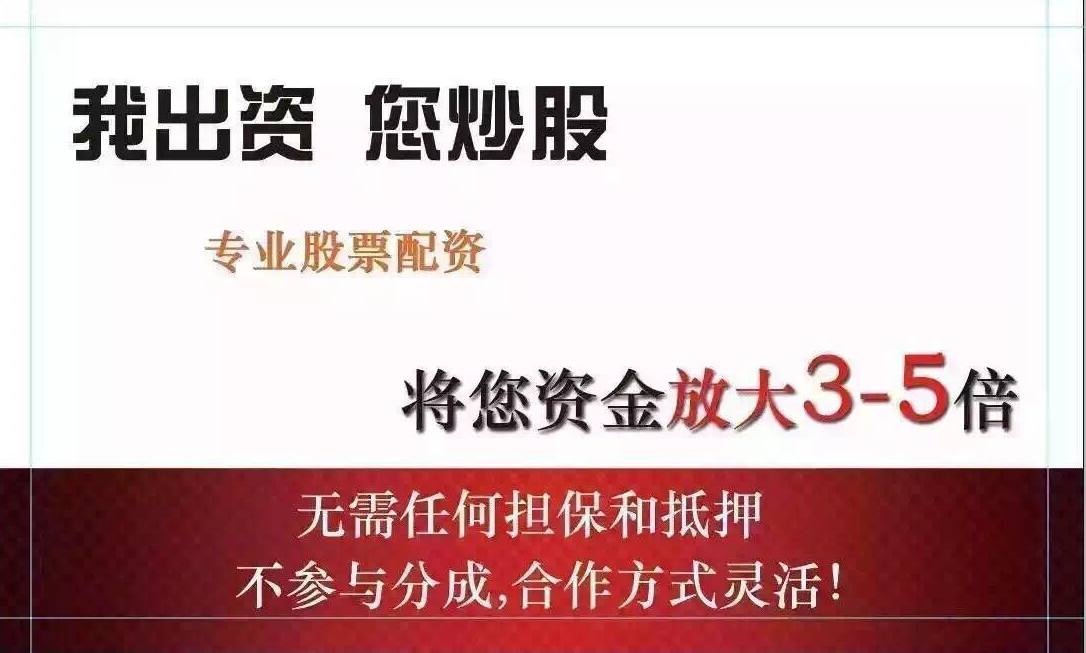 我出资 您炒股

专业股票配资

将您资金放大3-5倍

无需任何担保和抵押
不参与分成,合作方式灵活!